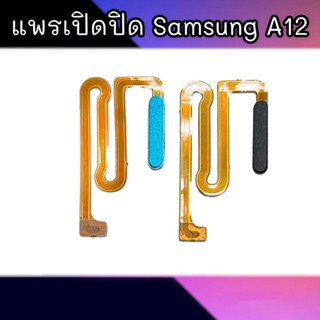 แพรเปิดปิด Samsung A12